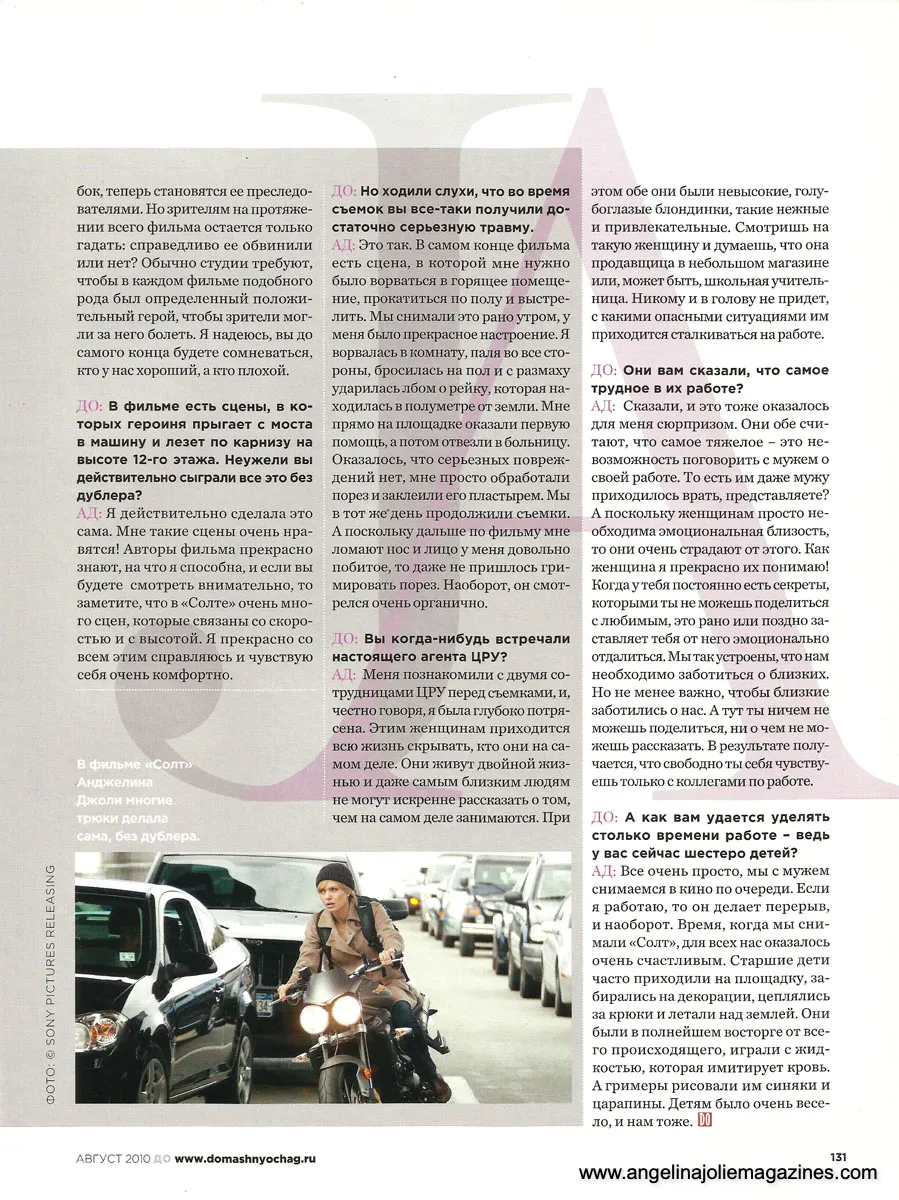 бок, теперь становятся ее преследователями. Но зрителям на протяжении всего фильма остается только гадать: справедливо ее обвинили или нет? Обычно студии требуют, чтобы в каждом фильме подобного рода был определенный положительный герой, чтобы зрители могли за него болеть. Я надеюсь, вы до самого конца будете сомневаться, кто у нас хороший, а кто плохой.

ДО: В фильме есть сцены, в которых героиня прыгает с моста в машину и лезет по карнизу на высоте 12-го этажа. Неужели вы действительно сыграли все это без дублера?
АД: Я действительно сделала это сама. Мне такие сцены очень нравятся! Авторы фильма прекрасно знают, на что я способна, и если вы будете смотреть внимательно, то заметите, что в «Солте» очень много сцен, которые связаны со скоростью и с высотой. Я прекрасно со всем этим справляюсь и чувствую себя очень комфортно.

В фильме «Солт» Анджелина Джоли многие трюки делала сама, без дублера.

ДО: Но ходили слухи, что во время съемок вы все-таки получили достаточно серьезную травму.
АД: Это так. В самом конце фильма есть сцена, в которой мне нужно было ворваться в горящее помещение, прокатиться по полу и выстрелить. Мы снимали это рано утром, у меня было прекрасное настроение. Я ворвалась в комнату, паля во все стороны, бросилась на пол и с размаху ударилась лбом о рейку, которая находилась в полуметре от земли. Мне прямо на площадке оказали первую помощь, а потом отвезли в больницу. Оказалось, что серьезных повреждений нет, мне просто обработали порез и заклеили его пластырем. Мы в тот же день продолжили съемки. А поскольку дальше по фильму мне ломают нос и лицо у меня довольно побитое, то даже не пришлось гримировать порез. Наоборот, он смотрелся очень органично.

ДО: Вы когда-нибудь встречали настоящего агента ЦРУ?
АД: Меня познакомили с двумя сотрудницами ЦРУ перед съемками, и, честно говоря, я была глубоко потрясена. Этим женщинам приходится всю жизнь скрывать, кто они на самом деле. Они живут двойной жизнью и даже самым близким людям не могут искренне рассказать о том, чем на самом деле занимаются. При этом обе они были невысокие, голубоглазые блондинки, такие нежные и привлекательные. Смотришь на такую женщину и думаешь, что она продавщица в небольшом магазине или, может быть, школьная учительница. Никому и в голову не придет, с какими опасными ситуациями им приходится сталкиваться на работе.

ДО: Они вам сказали, что самое трудное в их работе?
АД: Сказали, и это тоже оказалось для меня сюрпризом. Они обе считают, что самое тяжелое – это невозможность поговорить с мужем о своей работе. То есть им даже мужу приходилось врать, представляете? А поскольку женщинам просто необходима эмоциональная близость, то они очень страдают от этого. Как женщина я прекрасно их понимаю! Когда у тебя постоянно есть секреты, которыми ты не можешь поделиться с любимым, это рано или поздно заставляет тебя от него эмоционально отдалиться. Мы так устроены, что нам необходимо заботиться о близких. Но не менее важно, чтобы близкие заботились о нас. А тут ты ничем не можешь поделиться, ни о чем не можешь рассказать. В результате получается, что свободно ты себя чувствуешь только с коллегами по работе.

ДО: А как вам удается уделять столько времени работе – ведь у вас сейчас шестеро детей?
АД: Все очень просто, мы с мужем снимаемся в кино по очереди. Если я работаю, то он делает перерыв, и наоборот. Время, когда мы снимали «Солт», для всех нас оказалось очень счастливым. Старшие дети часто приходили на площадку, забирались на декорации, цеплялись за крюки и летали над землей. Они были в полнейшем восторге от всего происходящего, играли с жидкостью, которая имитирует кровь. А гримеры рисовали им синяки и царапины. Детям было очень весело, и нам тоже. ДО

ФОТО: © SONY PICTURES RELEASING

АВГУСТ 2010 ДО www.domashnyochag.ru
131
www.angelinajoliemagazines.com